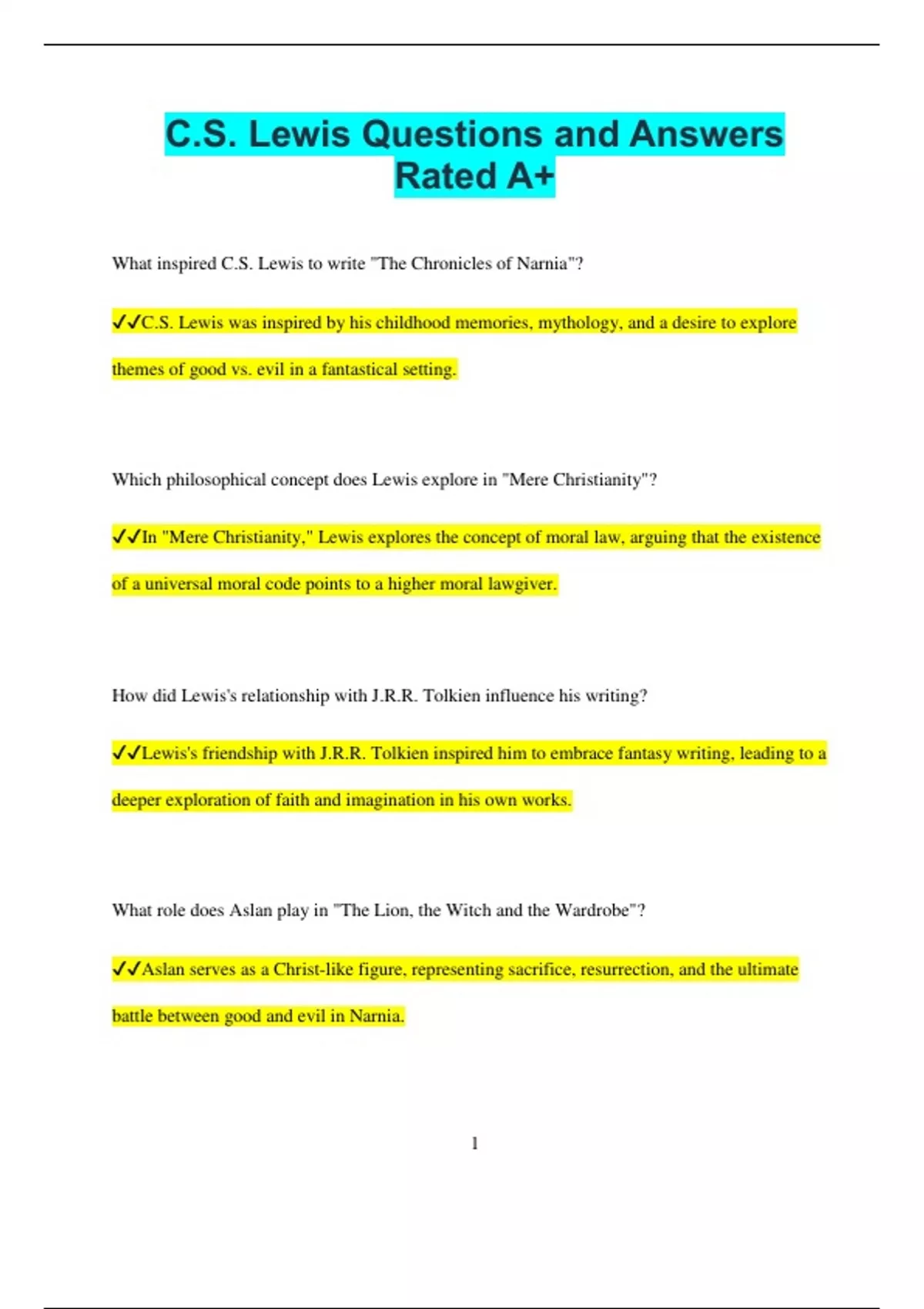 C.S. Lewis Questions and Answers Rated A+

What inspired C.S. Lewis to write "The Chronicles of Narnia"?

✔✔C.S. Lewis was inspired by his childhood memories, mythology, and a desire to explore themes of good vs. evil in a fantastical setting.

Which philosophical concept does Lewis explore in "Mere Christianity"?

✔✔In "Mere Christianity," Lewis explores the concept of moral law, arguing that the existence of a universal moral code points to a higher moral lawgiver.

How did Lewis's relationship with J.R.R. Tolkien influence his writing?

✔✔Lewis's friendship with J.R.R. Tolkien inspired him to embrace fantasy writing, leading to a deeper exploration of faith and imagination in his own works.

What role does Aslan play in "The Lion, the Witch and the Wardrobe"?

✔✔Aslan serves as a Christ-like figure, representing sacrifice, resurrection, and the ultimate battle between good and evil in Narnia.

1